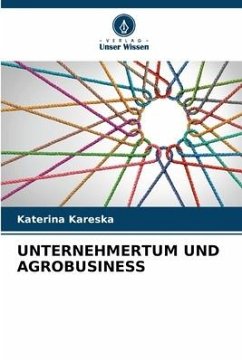 - VERLAG -
Unser Wissen

Katerina Kareska

UNTERNEHMERTUM UND AGROBUSINESS